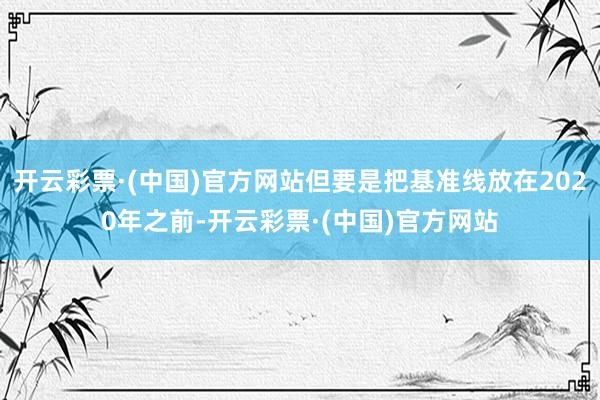 开云彩票·(中国)官方网站但要是把基准线放在2020年之前-开云彩票·(中国)官方网站